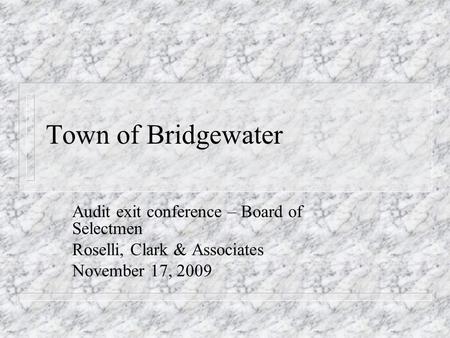 Town of Bridgewater

Audit exit conference – Board of Selectmen

Roselli, Clark & Associates

November 17, 2009